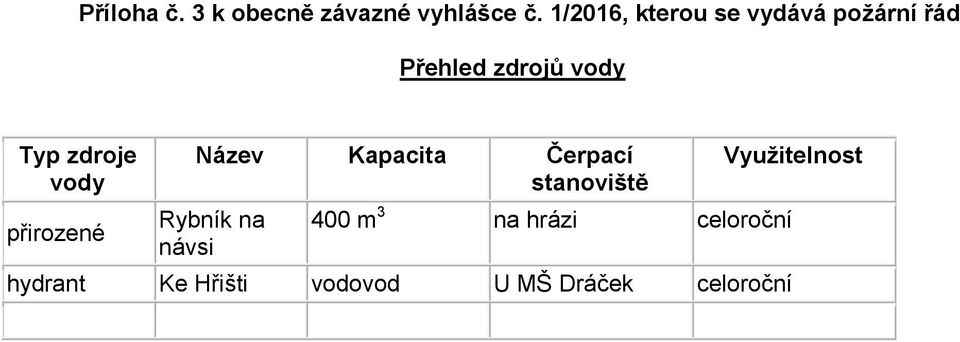 Příloha č. 3 k obecně závazné vyhlášce č. 1/2016, kterou se vydává požární řád

Přehled zdrojů vody

| Typ zdroje vody | Název | Kapacita | Čerpací stanoviště | Využitelnost |
|---|---|---|---|---|
| přirozené | Rybník na návsi | 400 $m^3$ | na hrázi | celoroční |
| hydrant | Ke Hřišti | vodovod | U MŠ Dráček | celoroční |
| | | | | |